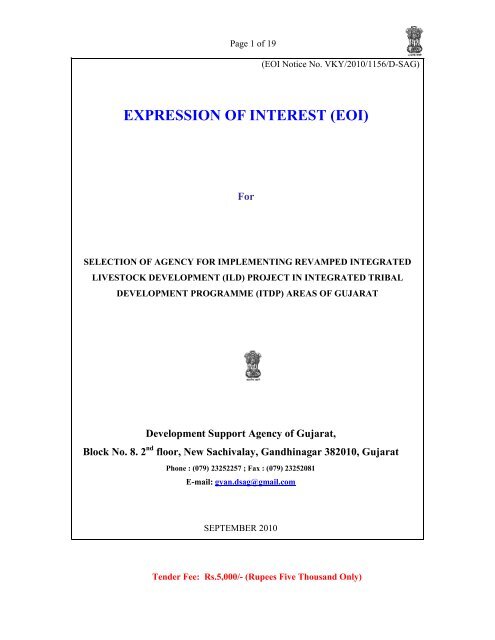 Page 1 of 19

(EOI Notice No. VKY/2010/1156/D-SAG)

EXPRESSION OF INTEREST (EOI)

For

SELECTION OF AGENCY FOR IMPLEMENTING REVAMPED INTEGRATED LIVESTOCK DEVELOPMENT (ILD) PROJECT IN INTEGRATED TRIBAL DEVELOPMENT PROGRAMME (ITDP) AREAS OF GUJARAT

Development Support Agency of Gujarat,

Block No. 8. 2$^{nd}$ floor, New Sachivalay, Gandhinagar 382010, Gujarat

Phone : (079) 23252257 ; Fax : (079) 23252081

E-mail: gyan.dsag@gmail.com

SEPTEMBER 2010

Tender Fee: Rs.5,000/- (Rupees Five Thousand Only)